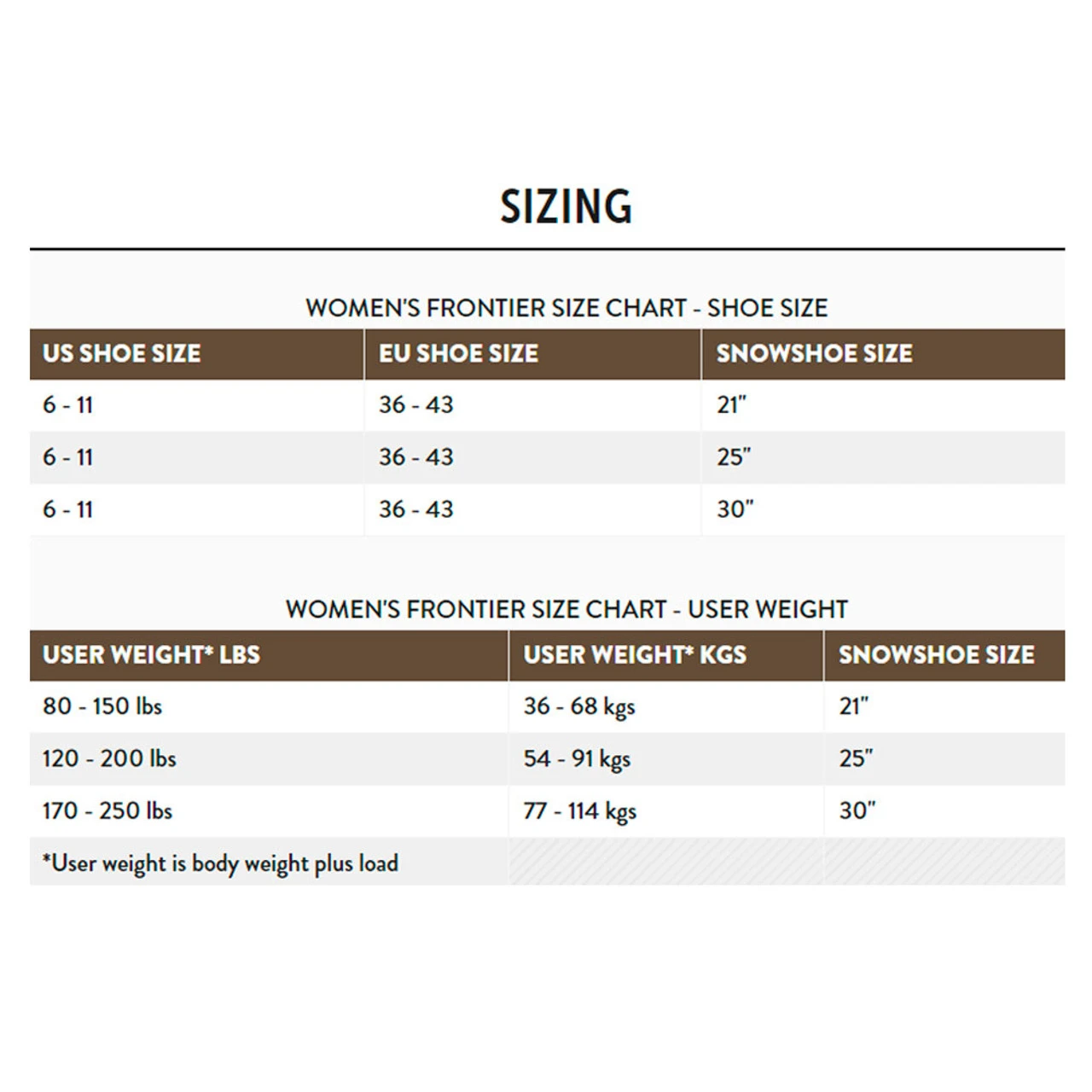 SIZING

WOMEN'S FRONTIER SIZE CHART - SHOE SIZE

| US SHOE SIZE | EU SHOE SIZE | SNOWSHOE SIZE |
|---|---|---|
| 6 - 11 | 36 - 43 | 21" |
| 6 - 11 | 36 - 43 | 25" |
| 6 - 11 | 36 - 43 | 30" |

WOMEN'S FRONTIER SIZE CHART - USER WEIGHT

| USER WEIGHT* LBS | USER WEIGHT* KGS | SNOWSHOE SIZE |
|---|---|---|
| 80 - 150 lbs | 36 - 68 kgs | 21" |
| 120 - 200 lbs | 54 - 91 kgs | 25" |
| 170 - 250 lbs | 77 - 114 kgs | 30" |
| *User weight is body weight plus load | | |